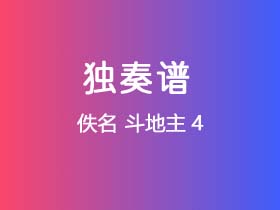 独奏谱

佚名 斗地主 4